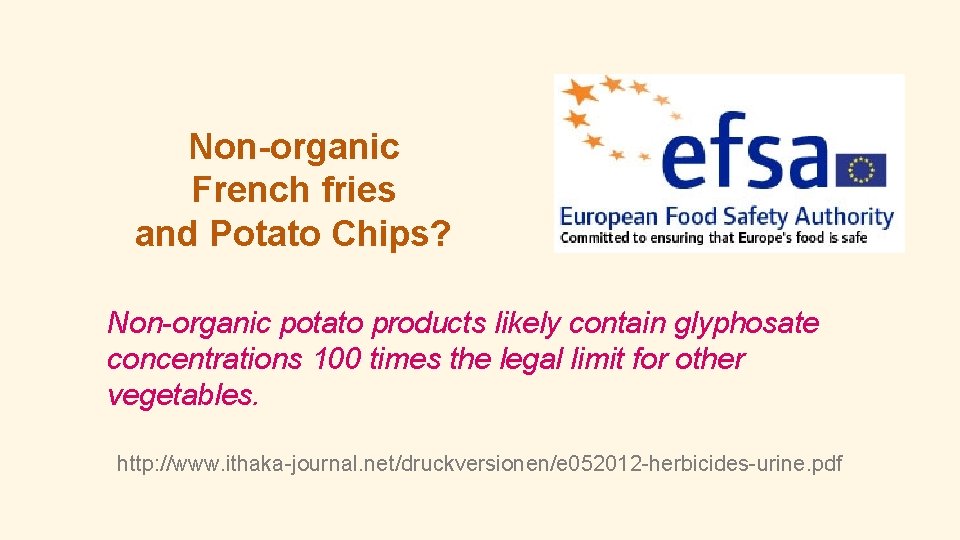 Non-organic French fries and Potato Chips?

efsa
European Food Safety Authority
Committed to ensuring that Europe's food is safe

Non-organic potato products likely contain glyphosate concentrations 100 times the legal limit for other vegetables.

http://www.ithaka-journal.net/druckversionen/e052012-herbicides-urine.pdf